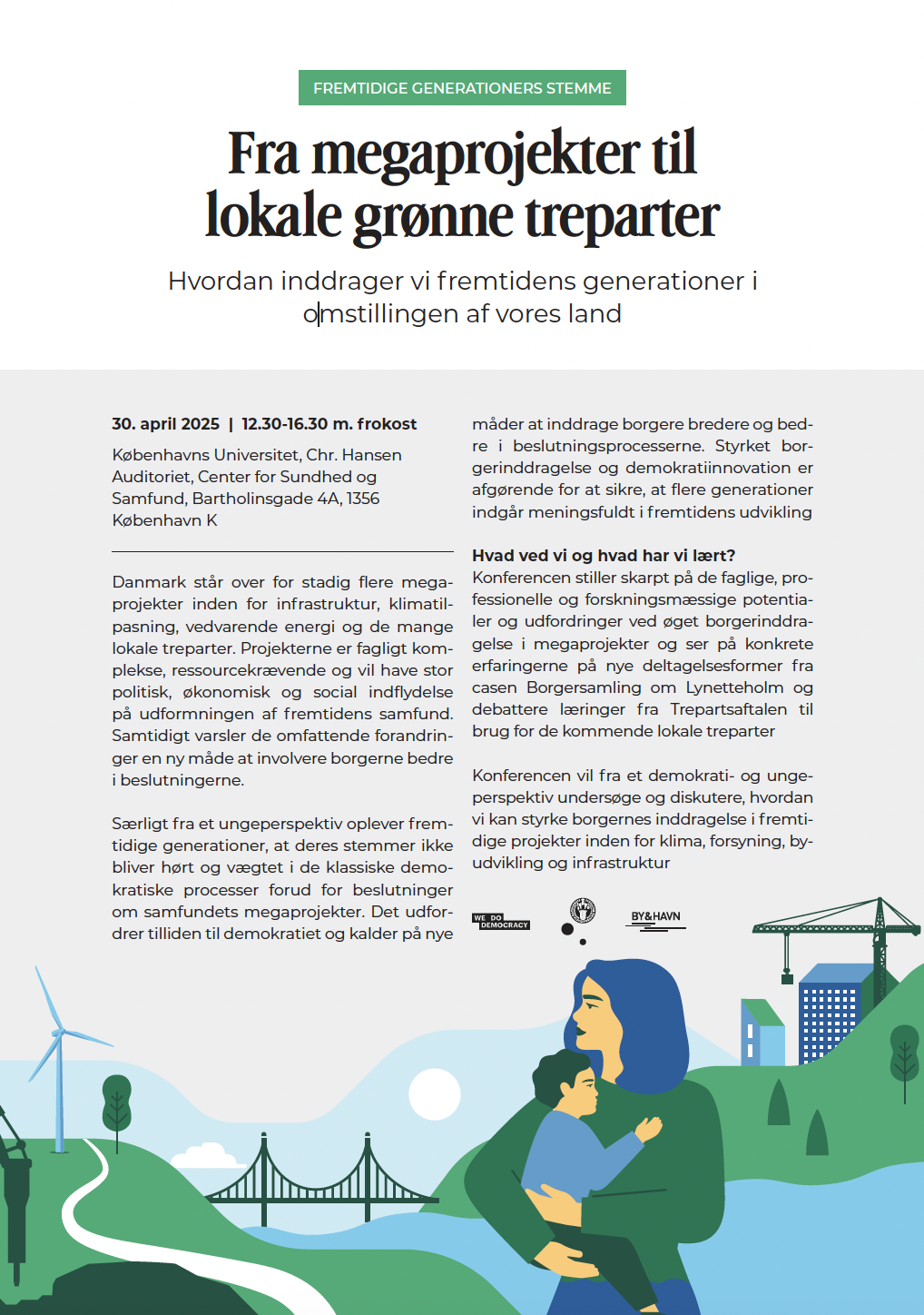 FREMTIDIGE GENERATIONERS STEMME

Fra megaprojekter til lokale grønne treparter

Hvordan inddrager vi fremtidens generationer i omstillingen af vores land

30. april 2025 | 12.30-16.30 m. frokost

Københavns Universitet, Chr. Hansen Auditoriet, Center for Sundhed og Samfund, Bartholinsgade 4A, 1356 København K

Danmark står over for stadig flere megaprojekter inden for infrastruktur, klimatilpasning, vedvarende energi og de mange lokale treparter. Projekterne er fagligt komplekse, ressourcekrævende og vil have stor politisk, økonomisk og social indflydelse på udformningen af fremtidens samfund. Samtidigt varsler de omfattende forandringer en ny måde at involvere borgerne bedre i beslutningerne.

Særligt fra et ungeperspektiv oplever fremtidige generationer, at deres stemmer ikke bliver hørt og vægtet i de klassiske demokratiske processer forud for beslutninger om samfundets megaprojekter. Det udfordrer tilliden til demokratiet og kalder på nye måder at inddrage borgere bredere og bedre i beslutningsprocesserne. Styrket borgerinddragelse og demokratiinnovation er afgørende for at sikre, at flere generationer indgår meningsfuldt i fremtidens udvikling

Hvad ved vi og hvad har vi lært?
Konferencen stiller skarpt på de faglige, professionelle og forskningsmæssige potentialer og udfordringer ved øget borgerinddragelse i megaprojekter og ser på konkrete erfaringerne på nye deltagelsesformer fra casen Borgersamling om Lynetteholm og debattere læringer fra Trepartsaftalen til brug for de kommende lokale treparter

Konferencen vil fra et demokrati- og ungeperspektiv undersøge og diskutere, hvordan vi kan styrke borgernes inddragelse i fremtidige projekter inden for klima, forsyning, byudvikling og infrastruktur

WE DO DEMOCRACY

BY&HAVN